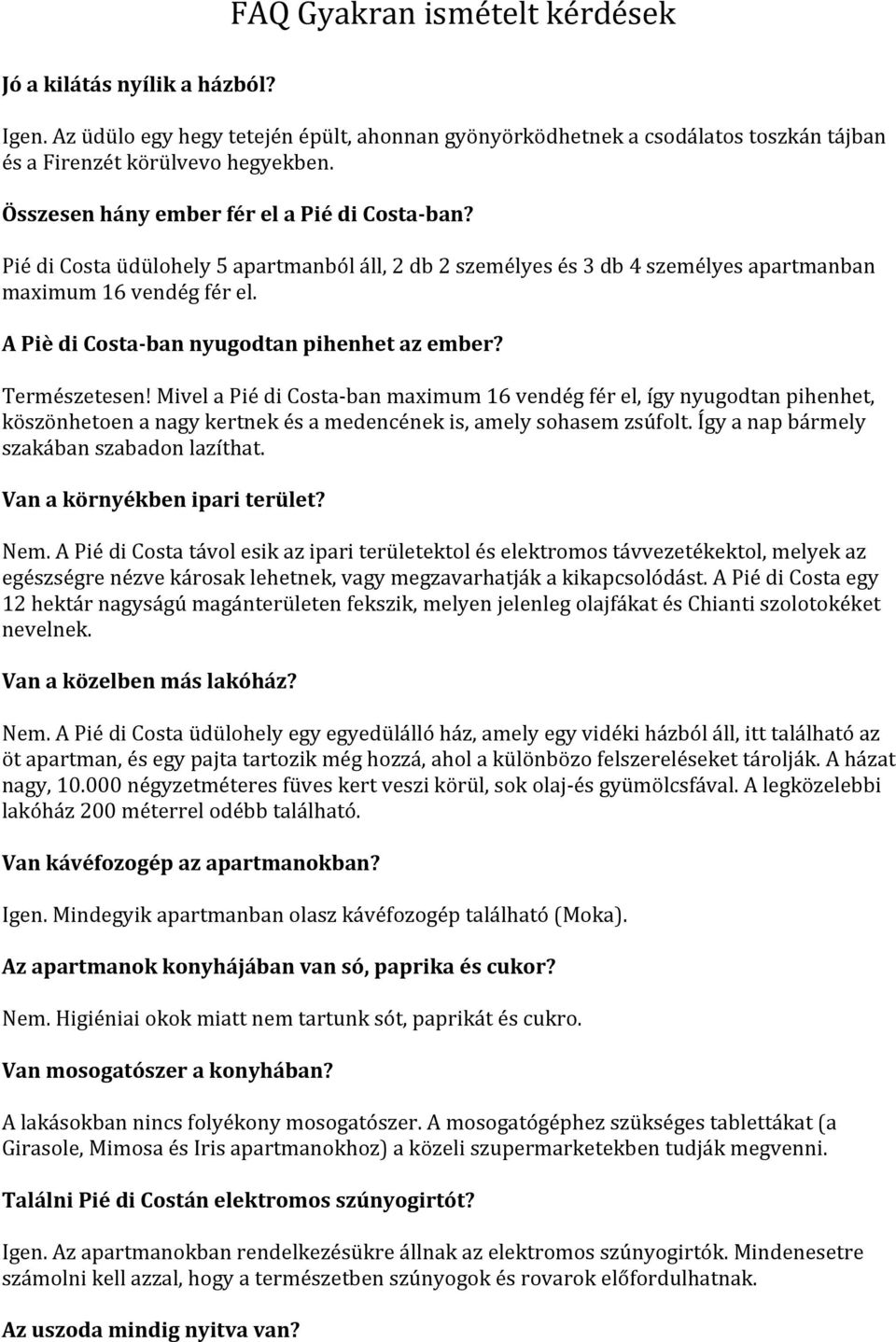 FAQ Gyakran ismételt kérdések

Jó a kilátás nyílik a házból?

Igen. Az üdülo egy hegy tetején épült, ahonnan gyönyörködhetnek a csodálatos toszkán tájban és a Firenzét körülvevo hegyekben.

Összesen hány ember fér el a Pié di Costa-ban?

Pié di Costa üdülohely 5 apartmanból áll, 2 db 2 személyes és 3 db 4 személyes apartmanban maximum 16 vendég fér el.

A Piè di Costa-ban nyugodtan pihenhet az ember?

Természetesen! Mivel a Pié di Costa-ban maximum 16 vendég fér el, így nyugodtan pihenhet, köszönhetoen a nagy kertnek és a medencének is, amely sohasem zsúfolt. Így a nap bármely szakában szabadon lazíthat.

Van a környékben ipari terület?

Nem. A Pié di Costa távol esik az ipari területektol és elektromos távvezetékektol, melyek az egészségre nézve károsak lehetnek, vagy megzavarhatják a kikapcsolódást. A Pié di Costa egy 12 hektár nagyságú magánterületen fekszik, melyen jelenleg olajfákat és Chianti szolotokéket nevelnek.

Van a közelben más lakóház?

Nem. A Pié di Costa üdülohely egy egyedülálló ház, amely egy vidéki házból áll, itt található az öt apartman, és egy pajta tartozik még hozzá, ahol a különbözo felszereléseket tárolják. A házat nagy, 10.000 négyzetméteres füves kert veszi körül, sok olaj-és gyümölcsfával. A legközelebbi lakóház 200 méterrel odébb található.

Van kávéfozogép az apartmanokban?

Igen. Mindegyik apartmanban olasz kávéfozogép található (Moka).

Az apartmanok konyhájában van só, paprika és cukor?

Nem. Higiéniai okok miatt nem tartunk sót, paprikát és cukro.

Van mosogatószer a konyhában?

A lakásokban nincs folyékony mosogatószer. A mosogatógéphez szükséges tablettákat (a Girasole, Mimosa és Iris apartmanokhoz) a közeli szupermarketekben tudják megvenni.

Találni Pié di Costán elektromos szúnyogirtót?

Igen. Az apartmanokban rendelkezésükre állnak az elektromos szúnyogirtók. Mindenesetre számolni kell azzal, hogy a természetben szúnyogok és rovarok előfordulhatnak.

Az uszoda mindig nyitva van?